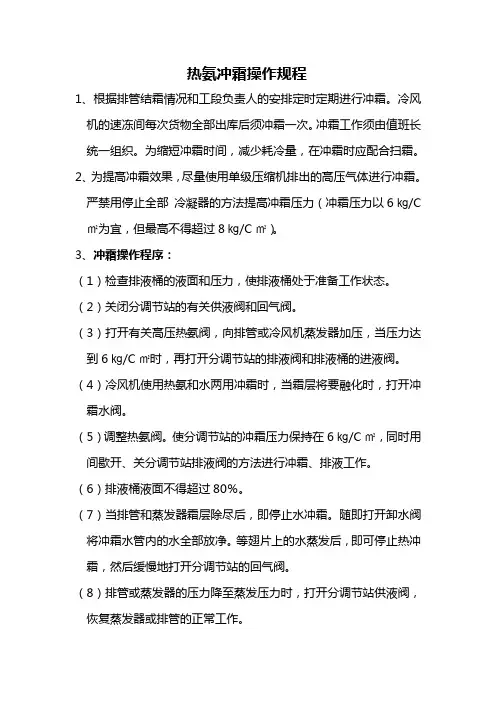 热氨冲霜操作规程

1、根据排管结霜情况和工段负责人的安排定时定期进行冲霜。冷风机的速冻间每次货物全部出库后须冲霜一次。冲霜工作须由值班长统一组织。为缩短冲霜时间，减少耗冷量，在冲霜时应配合扫霜。

2、为提高冲霜效果，尽量使用单级压缩机排出的高压气体进行冲霜。严禁用停止全部 冷凝器的方法提高冲霜压力（冲霜压力以 6 kg/C ㎡为宜，但最高不得超过 8 kg/C ㎡）。

3、冲霜操作程序：

（1）检查排液桶的液面和压力，使排液桶处于准备工作状态。

（2）关闭分调节站的有关供液阀和回气阀。

（3）打开有关高压热氨阀，向排管或冷风机蒸发器加压，当压力达到 6 kg/C ㎡时，再打开分调节站的排液阀和排液桶的进液阀。

（4）冷风机使用热氨和水两用冲霜时，当霜层将要融化时，打开冲霜水阀。

（5）调整热氨阀。使分调节站的冲霜压力保持在 6 kg/C ㎡，同时用间歇开、关分调节站排液阀的方法进行冲霜、排液工作。

（6）排液桶液面不得超过 80%。

（7）当排管和蒸发器霜层除尽后，即停止水冲霜。随即打开卸水阀将冲霜水管内的水全部放净。等翅片上的水蒸发后，即可停止热冲霜，然后缓慢地打开分调节站的回气阀。

（8）排管或蒸发器的压力降至蒸发压力时，打开分调节站供液阀，恢复蒸发器或排管的正常工作。